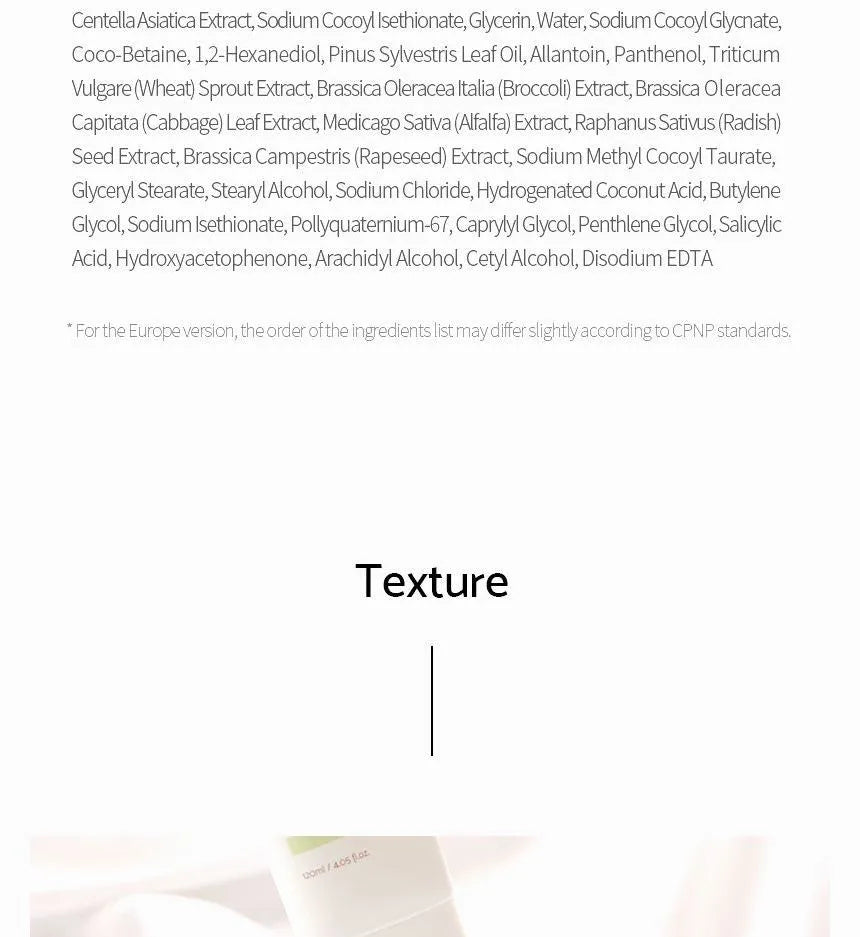 Centella Asiatica Extract, Sodium Cocoyl Isethionate, Glycerin, Water, Sodium Cocoyl Glycnate, Coco-Betaine, 1,2-Hexanediol, Pinus Sylvestris Leaf Oil, Allantoin, Panthenol, Triticum Vulgare (Wheat) Sprout Extract, Brassica Oleracea Italia (Broccoli) Extract, Brassica Oleracea Capitata (Cabbage) Leaf Extract, Medicago Sativa (Alfalfa) Extract, Raphanus Sativus (Radish) Seed Extract, Brassica Campestris (Rapeseed) Extract, Sodium Methyl Cocoyl Taurate, Glyceryl Stearate, Stearyl Alcohol, Sodium Chloride, Hydrogenated Coconut Acid, Butylene Glycol, Sodium Isethionate, Pollyquaternium-67, Caprylyl Glycol, Penthlene Glycol, Salicylic Acid, Hydroxyacetophenone, Arachidyl Alcohol, Cetyl Alcohol, Disodium EDTA

* For the Europe version, the order of the ingredients list may differ slightly according to CPNP standards.

Texture

120ml / 4.05 fl.oz.